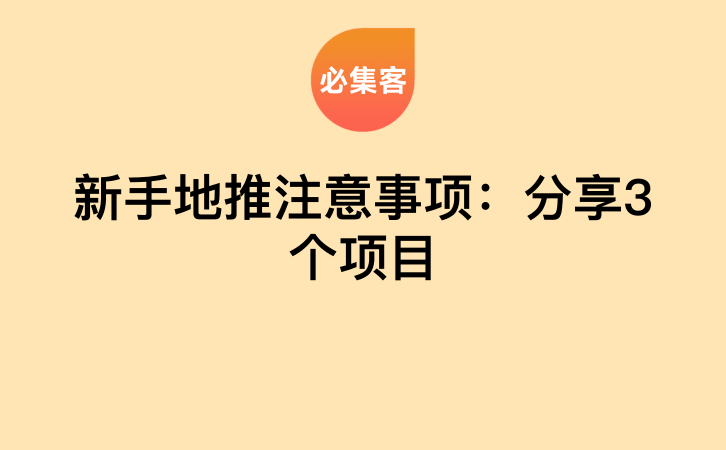 必集客

新手地推注意事项：分享3个项目